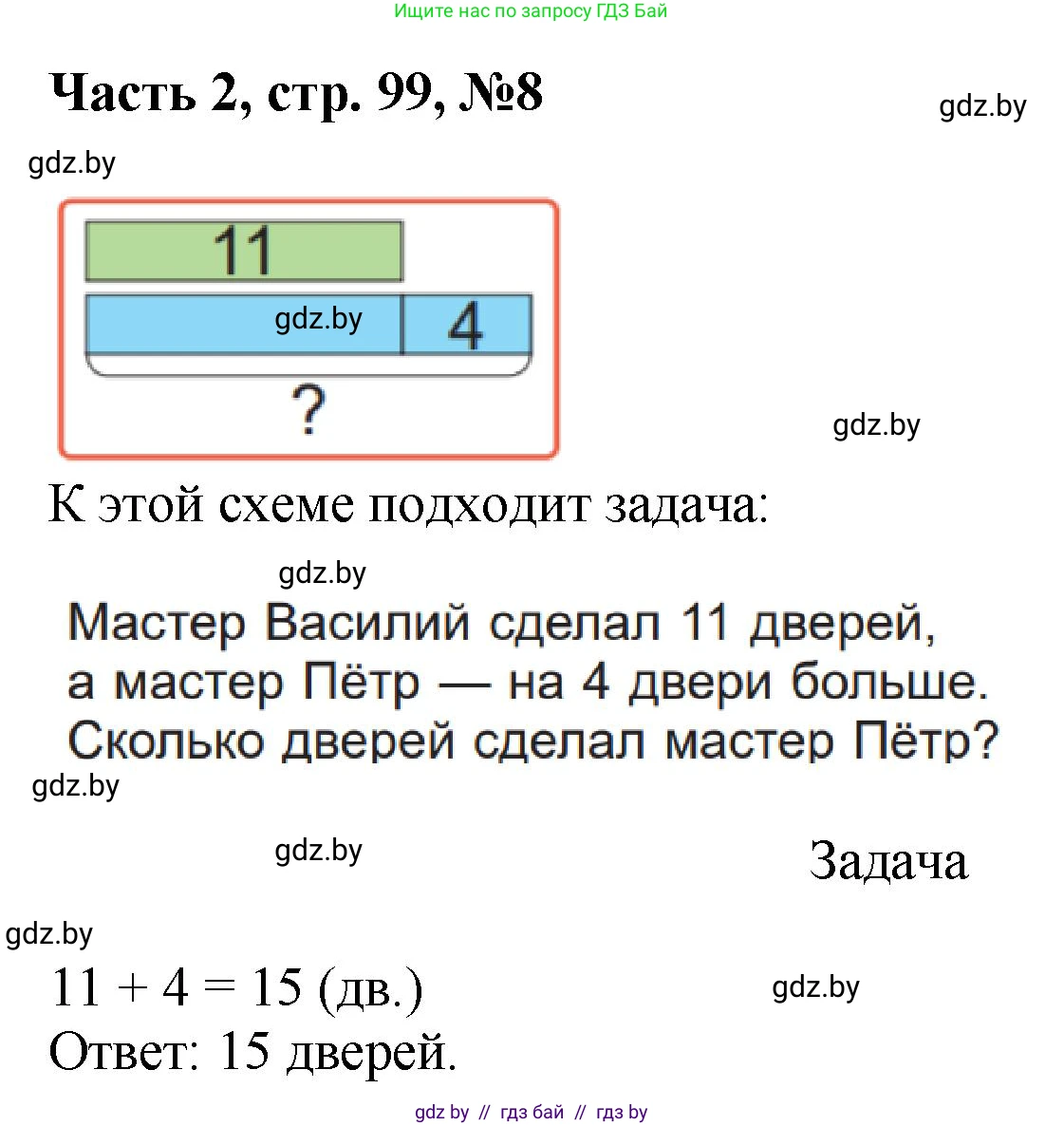 Ищите нас по запросу ГДЗ Бай

Часть 2, стр. 99, №8

gdz.by

gdz.by

11

gdz.by 4

?

gdz.by

К этой схеме подходит задача:

gdz.by

Мастер Василий сделал 11 дверей, а мастер Пётр — на 4 двери больше. Сколько дверей сделал мастер Пётр?

gdz.by

gdz.by

Задача

gdz.by

$11 + 4 = 15$ (дв.)

gdz.by

Ответ: 15 дверей.

gdz by // гдз бай // гдз by